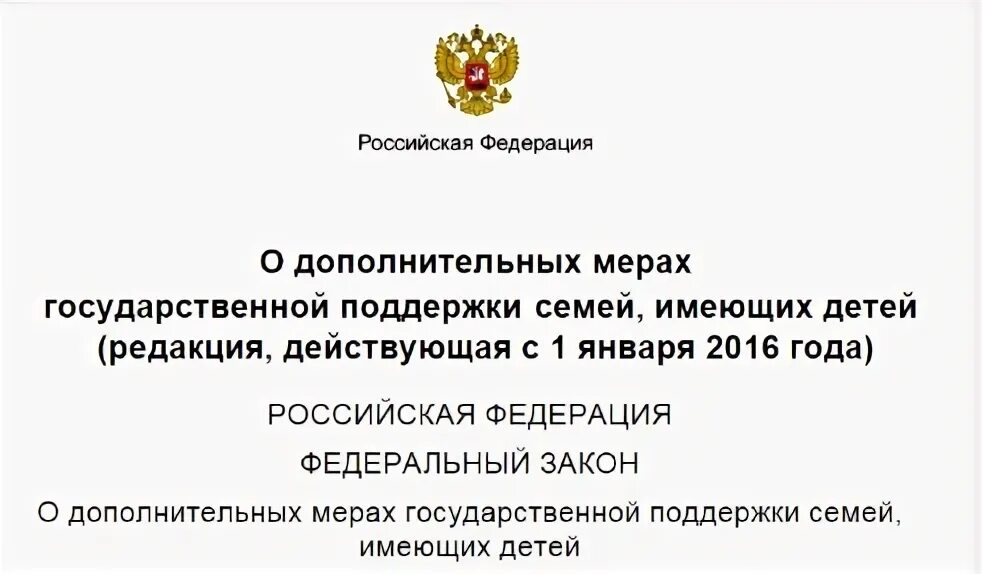 Российская Федерация

О дополнительных мерах государственной поддержки семей, имеющих детей (редакция, действующая с 1 января 2016 года)

РОССИЙСКАЯ ФЕДЕРАЦИЯ

ФЕДЕРАЛЬНЫЙ ЗАКОН

О дополнительных мерах государственной поддержки семей, имеющих детей